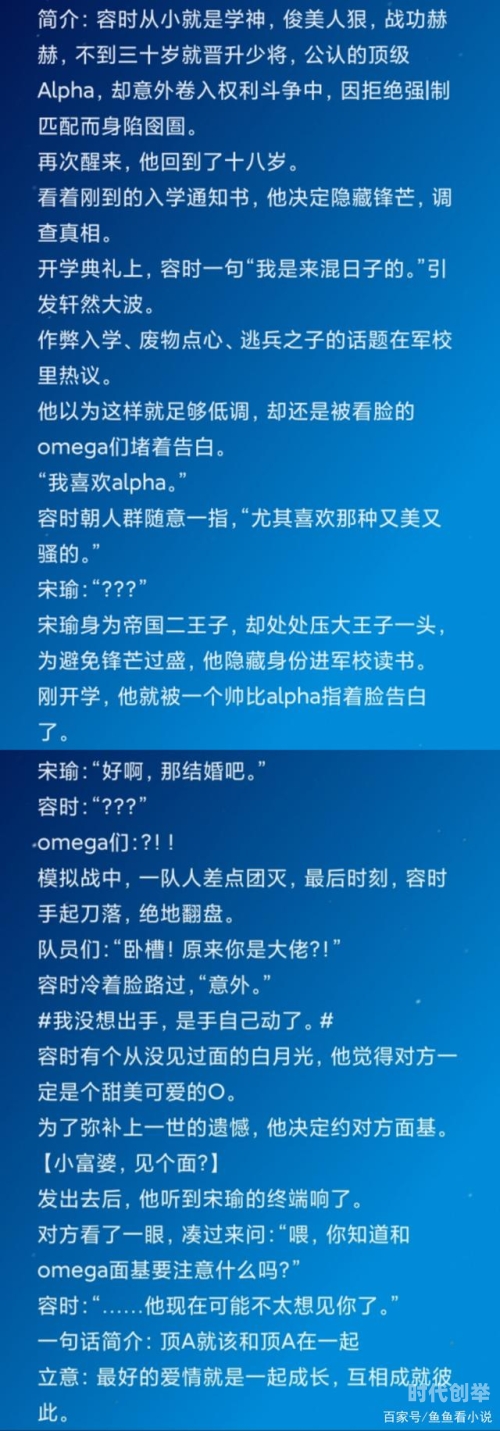 简介：容时从小就是学神，俊美人狠，战功赫赫，不到三十岁就晋升少将，公认的顶级Alpha，却意外卷入权利斗争中，因拒绝强制匹配而身陷囹圄。
再次醒来，他回到了十八岁。
看着刚到的入学通知书，他决定隐藏锋芒，调查真相。
开学典礼上，容时一句“我是来混日子的。”引发轩然大波。
作弊入学、废物点心、逃兵之子的话题在军校里热议。
他以为这样就足够低调，却还是被看脸的omega们堵着告白。
“我喜欢alpha。”
容时朝人群随意一指，“尤其喜欢那种又美又骚的。”
宋瑜：“???”
宋瑜身为帝国二王子，却处处压大王子一头，为避免锋芒过盛，他隐藏身份进军校读书。
刚开学，他就被一个帅比alpha指着脸告白了。
宋瑜：“好啊，那结婚吧。”
容时：“???”
omega们：?!！
模拟战中，一队人差点团灭，最后时刻，容时手起刀落，绝地翻盘。
队员们：“卧槽！原来你是大佬?!”
容时冷着脸路过，“意外。”
#我没想出手，是手自己动了。#
容时有个从没见过面的白月光，他觉得对方一定是个甜美可爱的O。
为了弥补上一世的遗憾，他决定约对方面基。
【小富婆，见个面?】
发出去后，他听到宋瑜的终端响了。
对方看了一眼，凑过来问：“喂，你知道和omega面基要注意什么吗?”
容时：“……他现在可能不太想见你了。”
一句话简介：顶A就该和顶A在一起
立意：最好的爱情就是一起成长，互相成就彼此。
时代创举
百家号/鱼鱼看小说